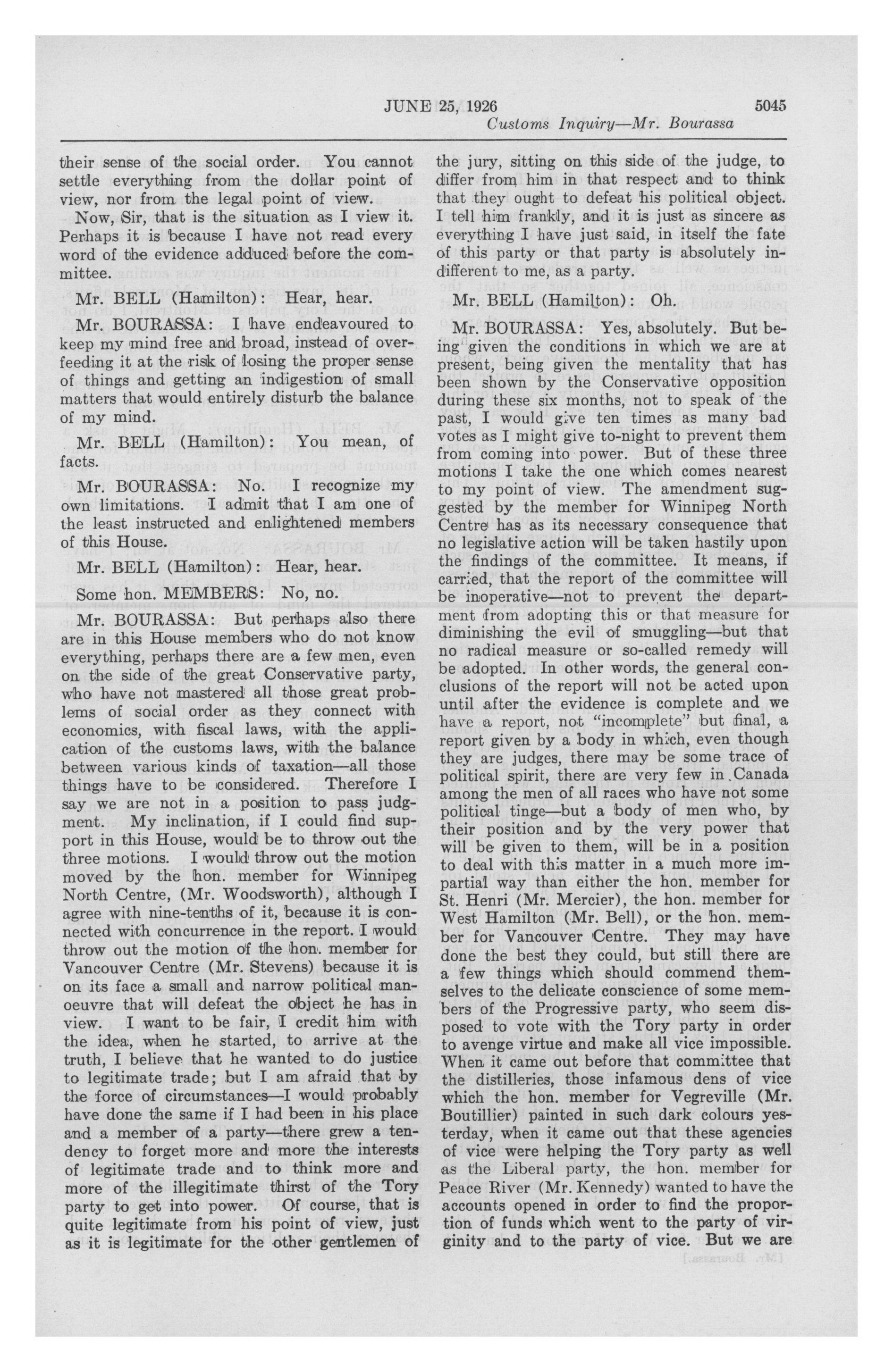 JUNE 25, 1926 5045

Customs Inquiry—Mr. Bourassa

their sense of the social order. You cannot settle everything from the dollar point of view, nor from the legal point of view.

Now, Sir, that is the situation as I view it. Perhaps it is because I have not read every word of the evidence adduced before the committee.

Mr. BELL (Hamilton): Hear, hear.

Mr. BOURASSA: I have endeavoured to keep my mind free and broad, instead of overfeeding it at the risk of losing the proper sense of things and getting an indigestion of small matters that would entirely disturb the balance of my mind.

Mr. BELL (Hamilton): You mean, of facts.

Mr. BOURASSA: No. I recognize my own limitations. I admit that I am one of the least instructed and enlightened members of this House.

Mr. BELL (Hamilton): Hear, hear.

Some hon. MEMBERS: No, no.

Mr. BOURASSA: But perhaps also there are in this House members who do not know everything, perhaps there are a few men, even on the side of the great Conservative party, who have not mastered all those great problems of social order as they connect with economics, with fiscal laws, with the application of the customs laws, with the balance between various kinds of taxation—all those things have to be considered. Therefore I say we are not in a position to pass judgment. My inclination, if I could find support in this House, would be to throw out the three motions. I would throw out the motion moved by the hon. member for Winnipeg North Centre, (Mr. Woodsworth), although I agree with nine-tenths of it, because it is connected with concurrence in the report. I would throw out the motion of the hon. member for Vancouver Centre (Mr. Stevens) because it is on its face a small and narrow political manoeuvre that will defeat the object he has in view. I want to be fair, I credit him with the idea, when he started, to arrive at the truth, I believe that he wanted to do justice to legitimate trade; but I am afraid that by the force of circumstances—I would probably have done the same if I had been in his place and a member of a party—there grew a tendency to forget more and more the interests of legitimate trade and to think more and more of the illegitimate thirst of the Tory party to get into power. Of course, that is quite legitimate from his point of view, just as it is legitimate for the other gentlemen of the jury, sitting on this side of the judge, to differ from him in that respect and to think that they ought to defeat his political object. I tell him frankly, and it is just as sincere as everything I have just said, in itself the fate of this party or that party is absolutely indifferent to me, as a party.

Mr. BELL (Hamilton): Oh.

Mr. BOURASSA: Yes, absolutely. But being given the conditions in which we are at present, being given the mentality that has been shown by the Conservative opposition during these six months, not to speak of the past, I would give ten times as many bad votes as I might give to-night to prevent them from coming into power. But of these three motions I take the one which comes nearest to my point of view. The amendment suggested by the member for Winnipeg North Centre has as its necessary consequence that no legislative action will be taken hastily upon the findings of the committee. It means, if carried, that the report of the committee will be inoperative—not to prevent the department from adopting this or that measure for diminishing the evil of smuggling—but that no radical measure or so-called remedy will be adopted. In other words, the general conclusions of the report will not be acted upon until after the evidence is complete and we have a report, not "incomplete" but final, a report given by a body in which, even though they are judges, there may be some trace of political spirit, there are very few in Canada among the men of all races who have not some political tinge—but a body of men who, by their position and by the very power that will be given to them, will be in a position to deal with this matter in a much more impartial way than either the hon. member for St. Henri (Mr. Mercier), the hon. member for West Hamilton (Mr. Bell), or the hon. member for Vancouver Centre. They may have done the best they could, but still there are a few things which should commend themselves to the delicate conscience of some members of the Progressive party, who seem disposed to vote with the Tory party in order to avenge virtue and make all vice impossible. When it came out before that committee that the distilleries, those infamous dens of vice which the hon. member for Vegreville (Mr. Boutillier) painted in such dark colours yesterday, when it came out that these agencies of vice were helping the Tory party as well as the Liberal party, the hon. member for Peace River (Mr. Kennedy) wanted to have the accounts opened in order to find the proportion of funds which went to the party of virginity and to the party of vice. But we are